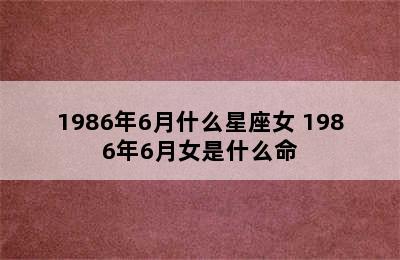 1986年6月什么星座女 1986年6月女是什么命